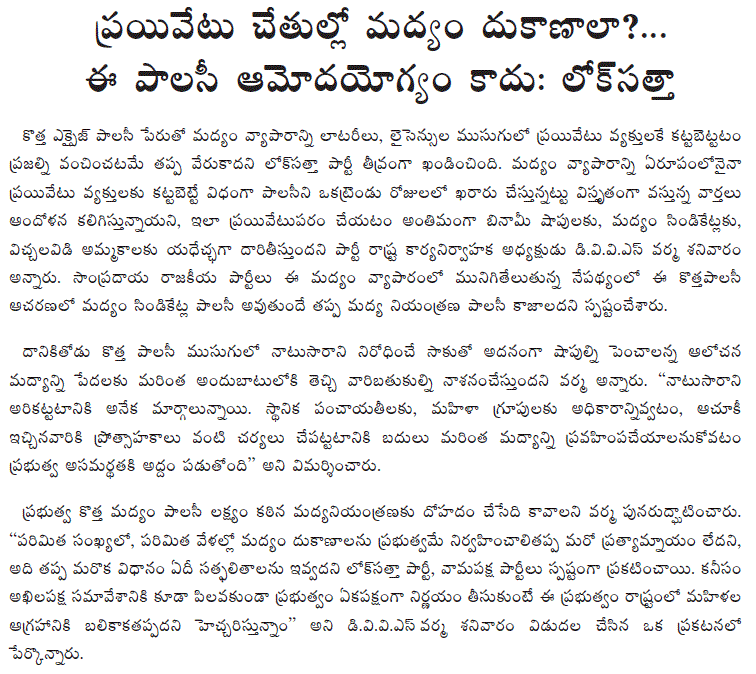 ప్రయివేటు చేతుల్లో మద్యం దుకాణాలా?...
ఈ పాలసీ ఆమోదయోగ్యం కాదు: లోక్‌సత్తా

కొత్త ఎక్సైజ్ పాలసీ పేరుతో మద్యం వ్యాపారాన్ని లాటరీలు, లైసెన్సుల ముసుగులో ప్రయివేటు వ్యక్తులకే కట్టబెట్టటం ప్రజల్ని వంచించటమే తప్ప వేరుకాదని లోక్‌సత్తా పార్టీ తీవ్రంగా ఖండించింది. మద్యం వ్యాపారాన్ని ఏరూపంలోనైనా ప్రయివేటు వ్యక్తులకు కట్టబెట్టే విధంగా పాలసీని ఒకట్రెండు రోజులలో ఖరారు చేస్తున్నట్టు విస్తృతంగా వస్తున్న వార్తలు ఆందోళన కలిగిస్తున్నాయని, ఇలా ప్రయివేటుపరం చేయటం అంతిమంగా బినామీ షాపులకు, మద్యం సిండికేట్లకు, విచ్చలవిడి అమ్మకాలకు యధేచ్ఛగా దారితీస్తుందని పార్టీ రాష్ట్ర కార్యనిర్వాహక అధ్యక్షుడు డి.వి.వి.ఎస్ వర్మ శనివారం అన్నారు. సాంప్రదాయ రాజకీయ పార్టీలు ఈ మద్యం వ్యాపారంలో మునిగితేలుతున్న నేపథ్యంలో ఈ కొత్తపాలసీ ఆచరణలో మద్యం సిండికేట్ల పాలసీ అవుతుందే తప్ప మద్య నియంత్రణ పాలసీ కాజాలదని స్పష్టంచేశారు.

దానికితోడు కొత్త పాలసీ ముసుగులో నాటుసారాని నిరోధించే సాకుతో అదనంగా షాపుల్ని పెంచాలన్న ఆలోచన మద్యాన్ని పేదలకు మరింత అందుబాటులోకి తెచ్చి వారిబతుకుల్ని నాశనంచేస్తుందని వర్మ అన్నారు. "నాటుసారాని అరికట్టటానికి అనేక మార్గాలున్నాయి. స్థానిక పంచాయతీలకు, మహిళా గ్రూపులకు అధికారాన్నివ్వటం, ఆచూకీ ఇచ్చినవారికి ప్రోత్సాహకాలు వంటి చర్యలు చేపట్టటానికి బదులు మరింత మద్యాన్ని ప్రవహింపచేయాలనుకోవటం ప్రభుత్వ అసమర్థతకి అద్దం పడుతోంది" అని విమర్శించారు.

ప్రభుత్వ కొత్త మద్యం పాలసీ లక్ష్యం కఠిన మద్యనియంత్రణకు దోహదం చేసేది కావాలని వర్మ పునరుద్ఘాటించారు. "పరిమిత సంఖ్యలో, పరిమిత వేళల్లో మద్యం దుకాణాలను ప్రభుత్వమే నిర్వహించాలితప్ప మరో ప్రత్యామ్నాయం లేదని, అది తప్ప మరొక విధానం ఏదీ సత్ఫలితాలను ఇవ్వదని లోక్‌సత్తా పార్టీ, వామపక్ష పార్టీలు స్పష్టంగా ప్రకటించాయి. కనీసం అఖిలపక్ష సమావేశానికి కూడా పిలవకుండా ప్రభుత్వం ఏకపక్షంగా నిర్ణయం తీసుకుంటే ఈ ప్రభుత్వం రాష్ట్రంలో మహిళల ఆగ్రహానికి బలికాకతప్పదని హెచ్చరిస్తున్నాం" అని డి.వి.వి.ఎస్ వర్మ శనివారం విడుదల చేసిన ఒక ప్రకటనలో పేర్కొన్నారు.